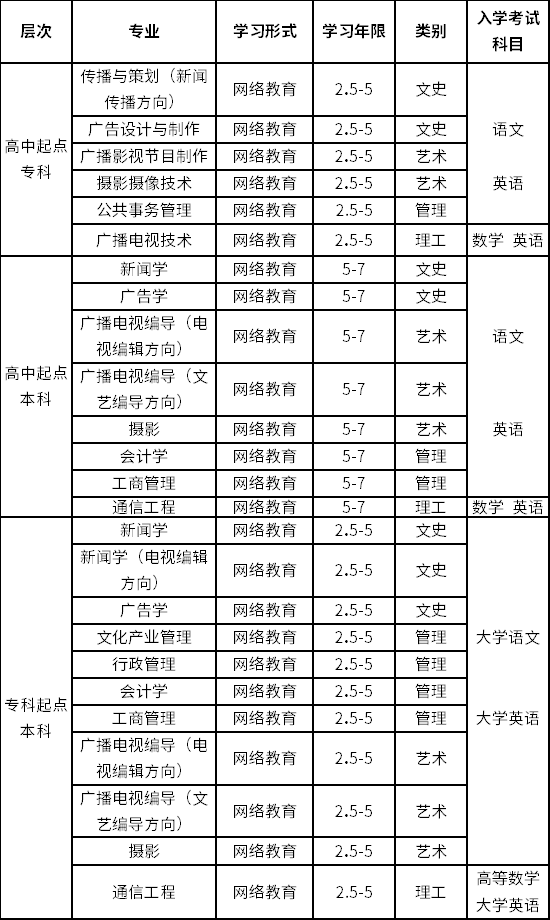 | 层次 | 专业 | 学习形式 | 学习年限 | 类别 | 入学考试科目 |
|---|---|---|---|---|---|
| 高中起点专科 | 传播与策划（新闻传播方向） | 网络教育 | 2.5-5 | 文史 | 语文 英语 |
| | 广告设计与制作 | 网络教育 | 2.5-5 | 文史 | |
| | 广播影视节目制作 | 网络教育 | 2.5-5 | 艺术 | |
| | 摄影摄像技术 | 网络教育 | 2.5-5 | 艺术 | |
| | 公共事务管理 | 网络教育 | 2.5-5 | 管理 | |
| | 广播电视技术 | 网络教育 | 2.5-5 | 理工 | 数学 英语 |
| 高中起点本科 | 新闻学 | 网络教育 | 5-7 | 文史 | 语文 英语 |
| | 广告学 | 网络教育 | 5-7 | 文史 | |
| | 广播电视编导（电视编辑方向） | 网络教育 | 5-7 | 艺术 | |
| | 广播电视编导（文艺编导方向） | 网络教育 | 5-7 | 艺术 | |
| | 摄影 | 网络教育 | 5-7 | 艺术 | |
| | 会计学 | 网络教育 | 5-7 | 管理 | |
| | 工商管理 | 网络教育 | 5-7 | 管理 | |
| | 通信工程 | 网络教育 | 5-7 | 理工 | 数学 英语 |
| 专科起点本科 | 新闻学 | 网络教育 | 2.5-5 | 文史 | 大学语文 大学英语 |
| | 新闻学（电视编辑方向） | 网络教育 | 2.5-5 | 文史 | |
| | 广告学 | 网络教育 | 2.5-5 | 文史 | |
| | 文化产业管理 | 网络教育 | 2.5-5 | 管理 | |
| | 行政管理 | 网络教育 | 2.5-5 | 管理 | |
| | 会计学 | 网络教育 | 2.5-5 | 管理 | |
| | 工商管理 | 网络教育 | 2.5-5 | 管理 | |
| | 广播电视编导（电视编辑方向） | 网络教育 | 2.5-5 | 艺术 | |
| | 广播电视编导（文艺编导方向） | 网络教育 | 2.5-5 | 艺术 | |
| | 摄影 | 网络教育 | 2.5-5 | 艺术 | |
| | 通信工程 | 网络教育 | 2.5-5 | 理工 | 高等数学 大学英语 |